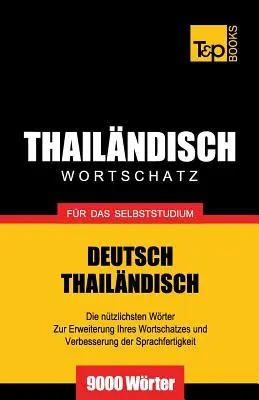 T&P BOOKS

THAILÄNDISCH
WORTSCHATZ

FÜR DAS SELBSTSTUDIUM

DEUTSCH
THAILÄNDISCH

Die nützlichsten Wörter
Zur Erweiterung Ihres Wortschatzes und Verbesserung der Sprachfertigkeit

9000 Wörter